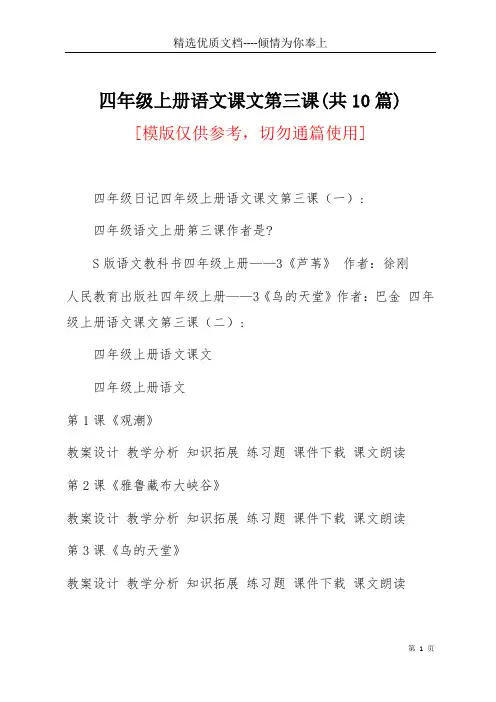 精选优质文档----倾情为你奉上

四年级上册语文课文第三课(共10篇)

[模版仅供参考，切勿通篇使用]

四年级日记四年级上册语文课文第三课（一）：

四年级语文上册第三课作者是?

S版语文教科书四年级上册——3《芦苇》 作者：徐刚

人民教育出版社四年级上册——3《鸟的天堂》作者：巴金 四年级上册语文课文第三课（二）：

四年级上册语文课文

四年级上册语文

第1课《观潮》

教案设计 教学分析 知识拓展 练习题 课件下载 课文朗读

第2课《雅鲁藏布大峡谷》

教案设计 教学分析 知识拓展 练习题 课件下载 课文朗读

第3课《鸟的天堂》

教案设计 教学分析 知识拓展 练习题 课件下载 课文朗读

第 1 页